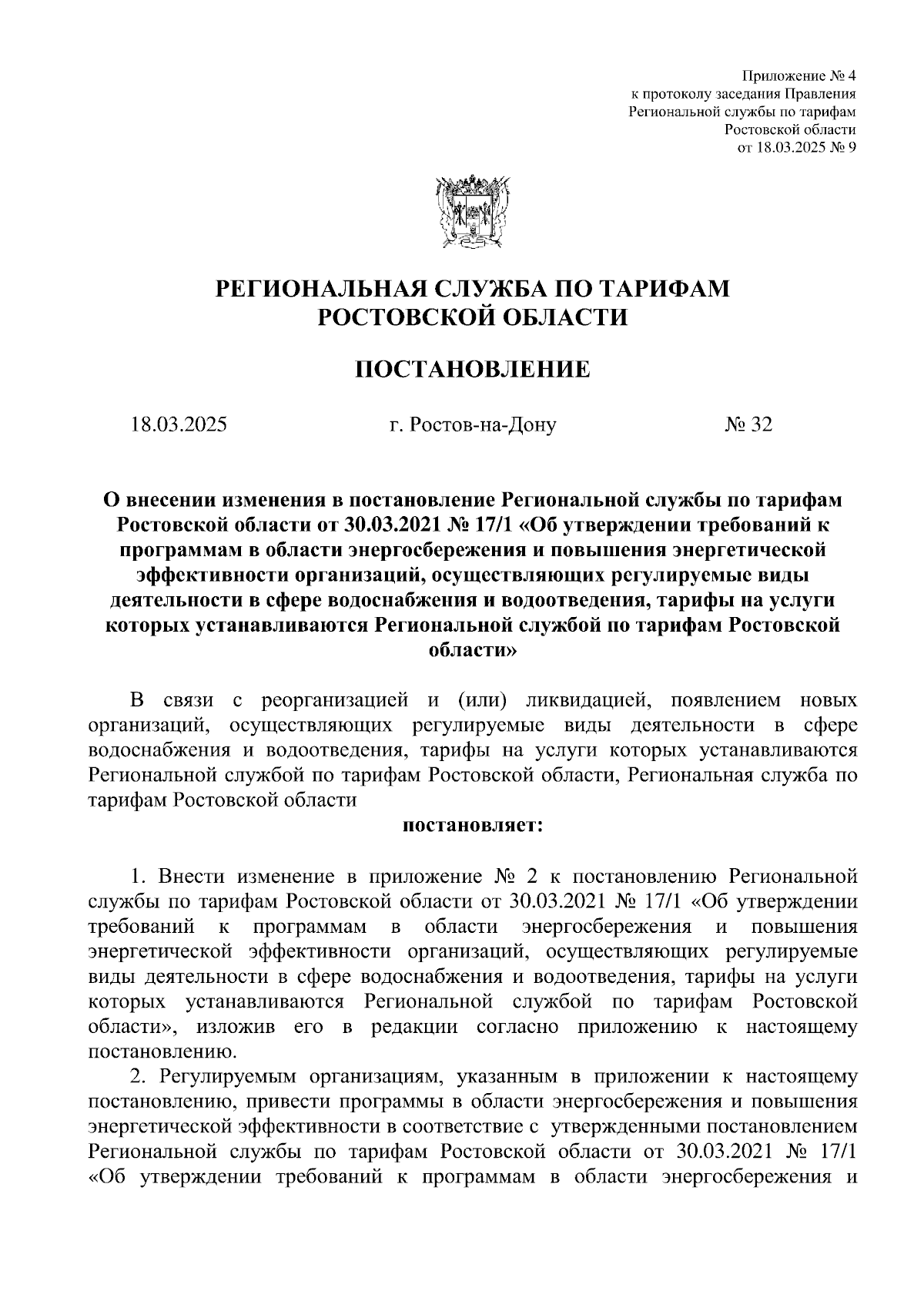 Приложение № 4
к протоколу заседания Правления
Региональной службы по тарифам
Ростовской области
от 18.03.2025 № 9

РЕГИОНАЛЬНАЯ СЛУЖБА ПО ТАРИФАМ
РОСТОВСКОЙ ОБЛАСТИ

ПОСТАНОВЛЕНИЕ

18.03.2025 г. Ростов-на-Дону № 32

О внесении изменения в постановление Региональной службы по тарифам Ростовской области от 30.03.2021 № 17/1 «Об утверждении требований к программам в области энергосбережения и повышения энергетической эффективности организаций, осуществляющих регулируемые виды деятельности в сфере водоснабжения и водоотведения, тарифы на услуги которых устанавливаются Региональной службой по тарифам Ростовской области»

В связи с реорганизацией и (или) ликвидацией, появлением новых организаций, осуществляющих регулируемые виды деятельности в сфере водоснабжения и водоотведения, тарифы на услуги которых устанавливаются Региональной службой по тарифам Ростовской области, Региональная служба по тарифам Ростовской области

постановляет:

1. Внести изменение в приложение № 2 к постановлению Региональной службы по тарифам Ростовской области от 30.03.2021 № 17/1 «Об утверждении требований к программам в области энергосбережения и повышения энергетической эффективности организаций, осуществляющих регулируемые виды деятельности в сфере водоснабжения и водоотведения, тарифы на услуги которых устанавливаются Региональной службой по тарифам Ростовской области», изложив его в редакции согласно приложению к настоящему постановлению.

2. Регулируемым организациям, указанным в приложении к настоящему постановлению, привести программы в области энергосбережения и повышения энергетической эффективности в соответствие с утвержденными постановлением Региональной службы по тарифам Ростовской области от 30.03.2021 № 17/1 «Об утверждении требований к программам в области энергосбережения и